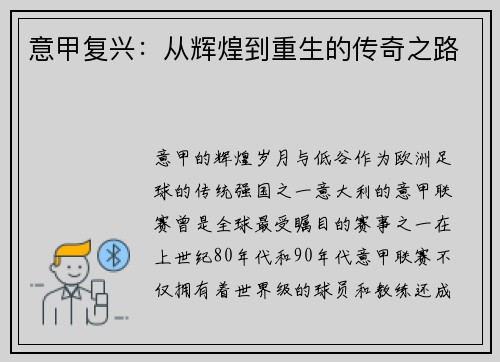 意甲复兴：从辉煌到重生的传奇之路

意甲的辉煌岁月与低谷作为欧洲足球的传统强国之一意大利的意甲联赛曾是全球最受瞩目的赛事之一在上世纪80年代和90年代意甲联赛不仅拥有着世界级的球员和教练还成